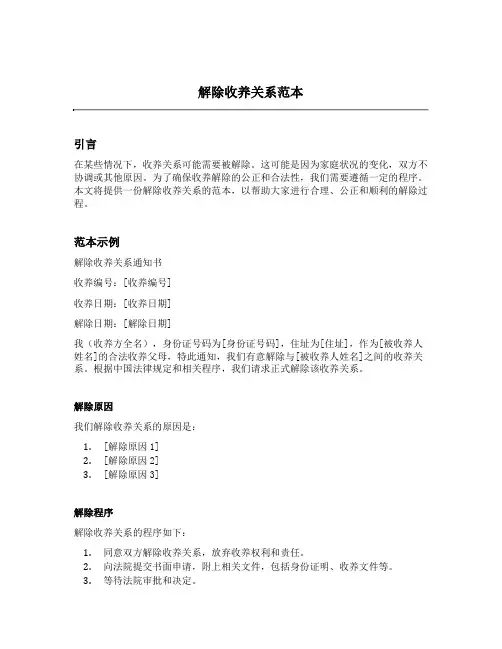 解除收养关系范本

引言

在某些情况下，收养关系可能需要被解除。这可能是因为家庭状况的变化，双方不协调或其他原因。为了确保收养解除的公正和合法性，我们需要遵循一定的程序。本文将提供一份解除收养关系的范本，以帮助大家进行合理、公正和顺利的解除过程。

范本示例

解除收养关系通知书

收养编号：[收养编号]

收养日期：[收养日期]

解除日期：[解除日期]

我（收养方全名），身份证号码为[身份证号码]，住址为[住址]，作为[被收养人姓名]的合法收养父母，特此通知，我们有意解除与[被收养人姓名]之间的收养关系。根据中国法律规定和相关程序，我们请求正式解除该收养关系。

解除原因

我们解除收养关系的原因是：

1. [解除原因 1]
2. [解除原因 2]
3. [解除原因 3]

解除程序

解除收养关系的程序如下：

1. 同意双方解除收养关系，放弃收养权利和责任。
2. 向法院提交书面申请，附上相关文件，包括身份证明、收养文件等。
3. 等待法院审批和决定。